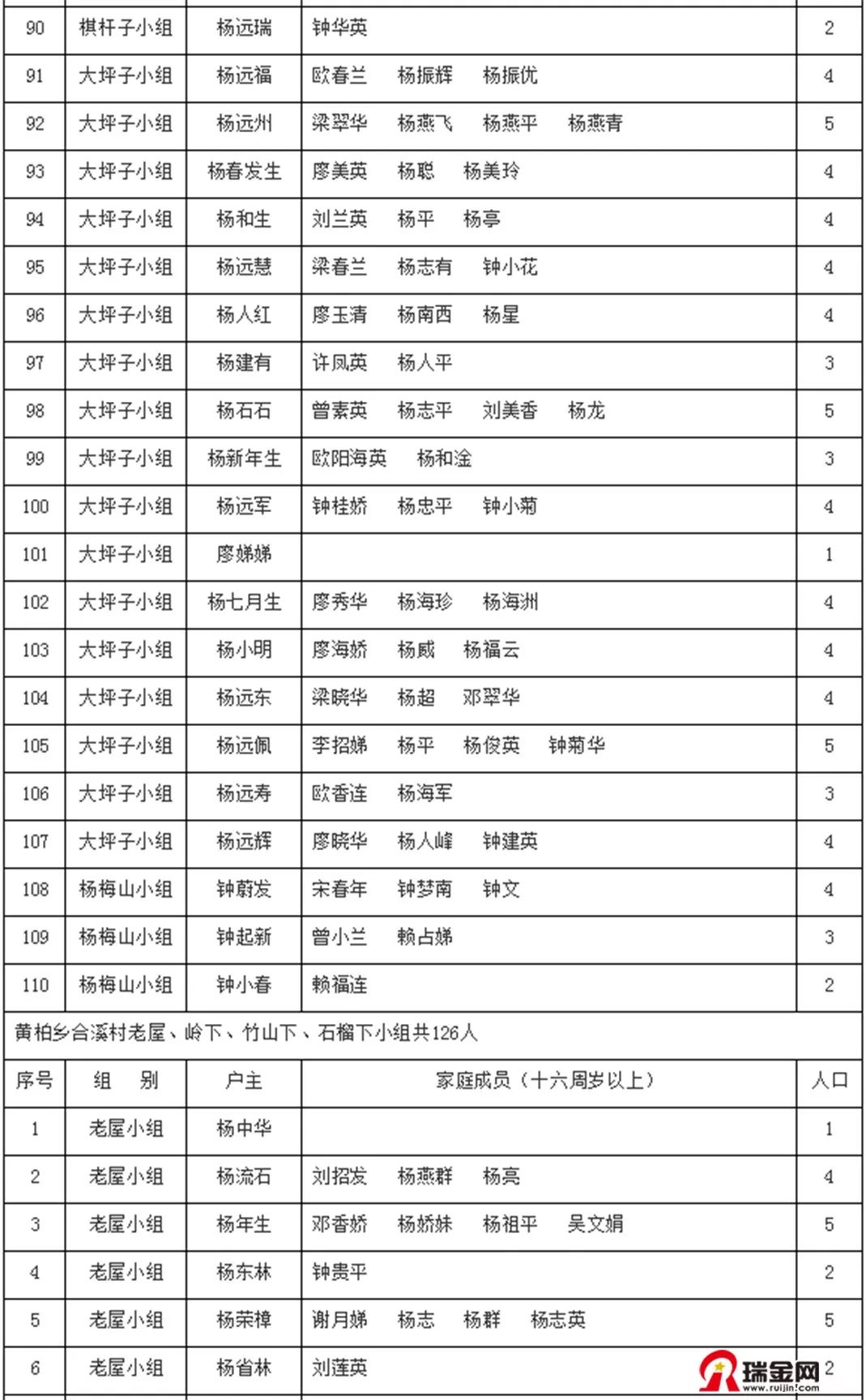 | 90 | 棋杆子小组 | 杨远瑞 | 钟华英 | 2 |
|---|---|---|---|---|
| 91 | 大坪子小组 | 杨远福 | 欧春兰　杨振辉　杨振优 | 4 |
| 92 | 大坪子小组 | 杨远州 | 梁翠华　杨燕飞　杨燕平　杨燕青 | 5 |
| 93 | 大坪子小组 | 杨春发生 | 廖美英　杨聪　杨美玲 | 4 |
| 94 | 大坪子小组 | 杨和生 | 刘兰英　杨平　杨亭 | 4 |
| 95 | 大坪子小组 | 杨远慧 | 梁春兰　杨志有　钟小花 | 4 |
| 96 | 大坪子小组 | 杨人红 | 廖玉清　杨南西　杨星 | 4 |
| 97 | 大坪子小组 | 杨建有 | 许凤英　杨人平 | 3 |
| 98 | 大坪子小组 | 杨石石 | 曾素英　杨志平　刘美香　杨龙 | 5 |
| 99 | 大坪子小组 | 杨新年生 | 欧阳海英　杨和淦 | 3 |
| 100 | 大坪子小组 | 杨远军 | 钟桂娇　杨忠平　钟小菊 | 4 |
| 101 | 大坪子小组 | 廖娣娣 | | 1 |
| 102 | 大坪子小组 | 杨七月生 | 廖秀华　杨海珍　杨海洲 | 4 |
| 103 | 大坪子小组 | 杨小明 | 廖海娇　杨威　杨福云 | 4 |
| 104 | 大坪子小组 | 杨远东 | 梁晓华　杨超　邓翠华 | 4 |
| 105 | 大坪子小组 | 杨远佩 | 李招娣　杨平　杨俊英　钟菊华 | 5 |
| 106 | 大坪子小组 | 杨远寿 | 欧香连　杨海军 | 3 |
| 107 | 大坪子小组 | 杨远辉 | 廖晓华　杨人峰　钟建英 | 4 |
| 108 | 杨梅山小组 | 钟蔚发 | 宋春年　钟梦南　钟文 | 4 |
| 109 | 杨梅山小组 | 钟起新 | 曾小兰　赖占娣 | 3 |
| 110 | 杨梅山小组 | 钟小春 | 赖福连 | 2 |

黄柏乡合溪村老屋、岭下、竹山下、石榴下小组共126人

| 序号 | 组　别 | 户主 | 家庭成员（十六周岁以上） | 人口 |
|---|---|---|---|---|
| 1 | 老屋小组 | 杨中华 | | 1 |
| 2 | 老屋小组 | 杨流石 | 刘招发　杨燕群　杨亮 | 4 |
| 3 | 老屋小组 | 杨年生 | 邓香娇　杨娇妹　杨祖平　吴文娟 | 5 |
| 4 | 老屋小组 | 杨东林 | 钟贵平 | 2 |
| 5 | 老屋小组 | 杨荣樟 | 谢月娣　杨志　杨群　杨志英 | 5 |
| 6 | 老屋小组 | 杨省林 | 刘莲英 | 2 |

瑞金网
www.ruijin.com